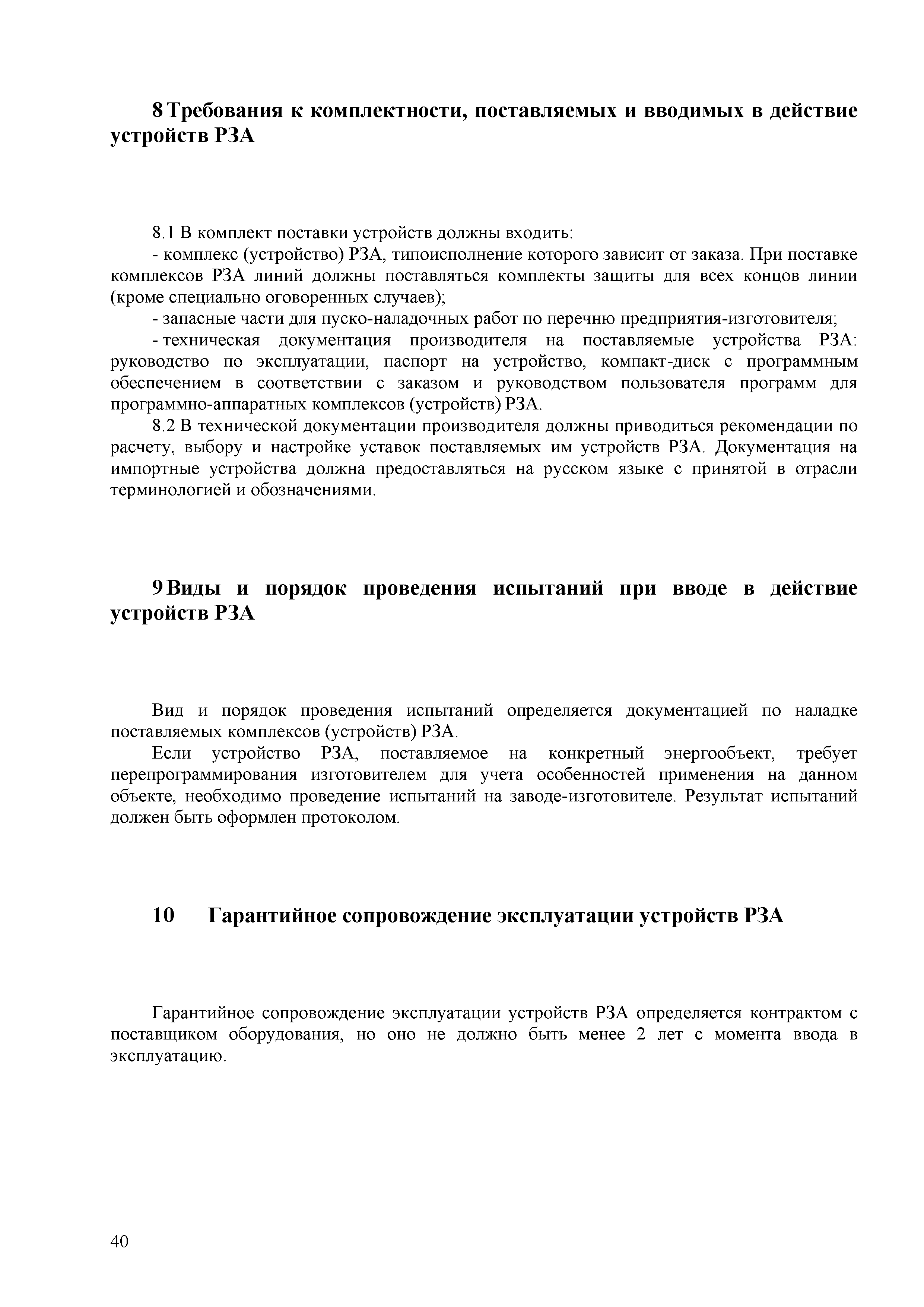 8 Требования к комплектности, поставляемых и вводимых в действие устройств РЗА

8.1 В комплект поставки устройств должны входить:

- комплекс (устройство) РЗА, типоисполнение которого зависит от заказа. При поставке комплексов РЗА линий должны поставляться комплекты защиты для всех концов линии (кроме специально оговоренных случаев);

- запасные части для пуско-наладочных работ по перечню предприятия-изготовителя;

- техническая документация производителя на поставляемые устройства РЗА: руководство по эксплуатации, паспорт на устройство, компакт-диск с программным обеспечением в соответствии с заказом и руководством пользователя программ для программно-аппаратных комплексов (устройств) РЗА.

8.2 В технической документации производителя должны приводиться рекомендации по расчету, выбору и настройке уставок поставляемых им устройств РЗА. Документация на импортные устройства должна предоставляться на русском языке с принятой в отрасли терминологией и обозначениями.

9 Виды и порядок проведения испытаний при вводе в действие устройств РЗА

Вид и порядок проведения испытаний определяется документацией по наладке поставляемых комплексов (устройств) РЗА.

Если устройство РЗА, поставляемое на конкретный энергообъект, требует перепрограммирования изготовителем для учета особенностей применения на данном объекте, необходимо проведение испытаний на заводе-изготовителе. Результат испытаний должен быть оформлен протоколом.

10 Гарантийное сопровождение эксплуатации устройств РЗА

Гарантийное сопровождение эксплуатации устройств РЗА определяется контрактом с поставщиком оборудования, но оно не должно быть менее 2 лет с момента ввода в эксплуатацию.

40